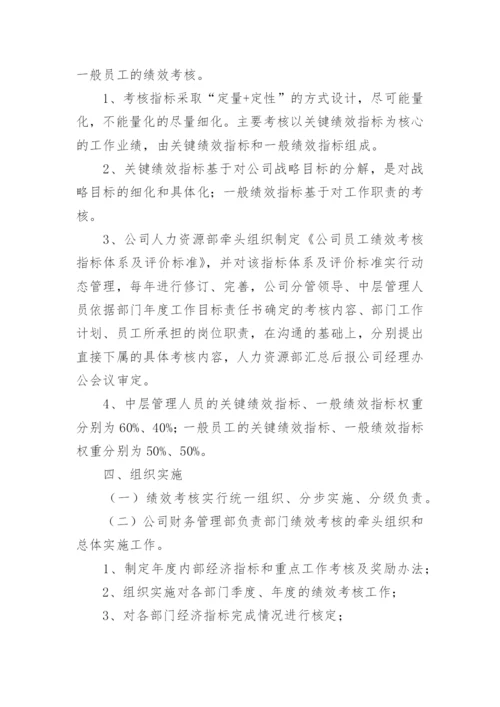 一般员工的绩效考核。

1、考核指标采取“定量+定性”的方式设计，尽可能量化，不能量化的尽量细化。主要考核以关键绩效指标为核心的工作业绩，由关键绩效指标和一般绩效指标组成。

2、关键绩效指标基于对公司战略目标的分解，是对战略目标的细化和具体化；一般绩效指标基于对工作职责的考核。

3、公司人力资源部牵头组织制定《公司员工绩效考核指标体系及评价标准》，并对该指标体系及评价标准实行动态管理，每年进行修订、完善，公司分管领导、中层管理人员依据部门年度工作目标责任书确定的考核内容、部门工作计划、员工所承担的岗位职责，在沟通的基础上，分别提出直接下属的具体考核内容，人力资源部汇总后报公司经理办公会议审定。

4、中层管理人员的关键绩效指标、一般绩效指标权重分别为60%、40%；一般员工的关键绩效指标、一般绩效指标权重分别为50%、50%。

四、组织实施

（一）绩效考核实行统一组织、分步实施、分级负责。

（二）公司财务管理部负责部门绩效考核的牵头组织和总体实施工作。

1、制定年度内部经济指标和重点工作考核及奖励办法；

2、组织实施对各部门季度、年度的绩效考核工作；

3、对各部门经济指标完成情况进行核定；